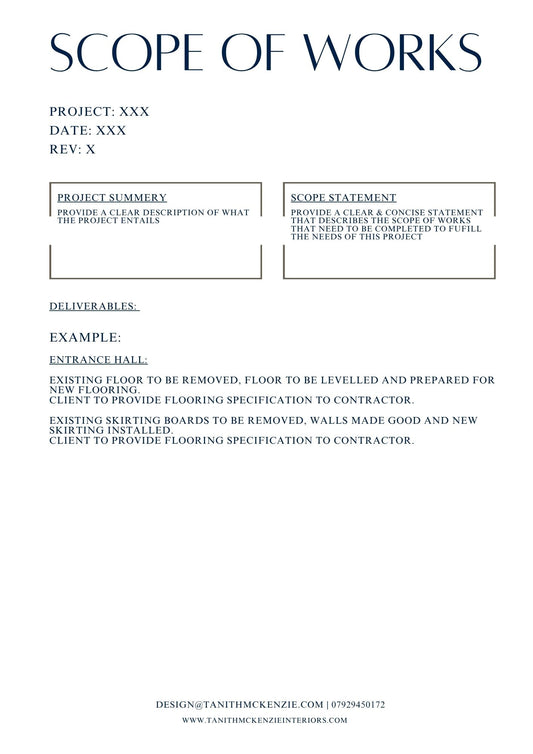 SCOPE OF WORKS

PROJECT: XXX
DATE: XXX
REV: X

PROJECT SUMMERY
PROVIDE A CLEAR DESCRIPTION OF WHAT THE PROJECT ENTAILS

SCOPE STATEMENT
PROVIDE A CLEAR & CONCISE STATEMENT THAT DESCRIBES THE SCOPE OF WORKS THAT NEED TO BE COMPLETED TO FUFILL THE NEEDS OF THIS PROJECT

DELIVERABLES:

EXAMPLE:

ENTRANCE HALL:

EXISTING FLOOR TO BE REMOVED, FLOOR TO BE LEVELLED AND PREPARED FOR NEW FLOORING.
CLIENT TO PROVIDE FLOORING SPECIFICATION TO CONTRACTOR.

EXISTING SKIRTING BOARDS TO BE REMOVED, WALLS MADE GOOD AND NEW SKIRTING INSTALLED.
CLIENT TO PROVIDE FLOORING SPECIFICATION TO CONTRACTOR.

DESIGN@TANITHMCKENZIE.COM | 07929450172
WWW.TANITHMCKENZIEINTERIORS.COM